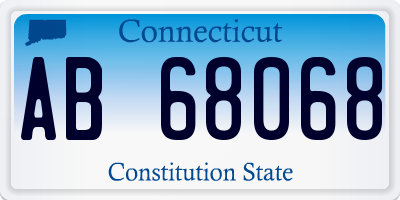 Connecticut

AB 68068

Constitution State